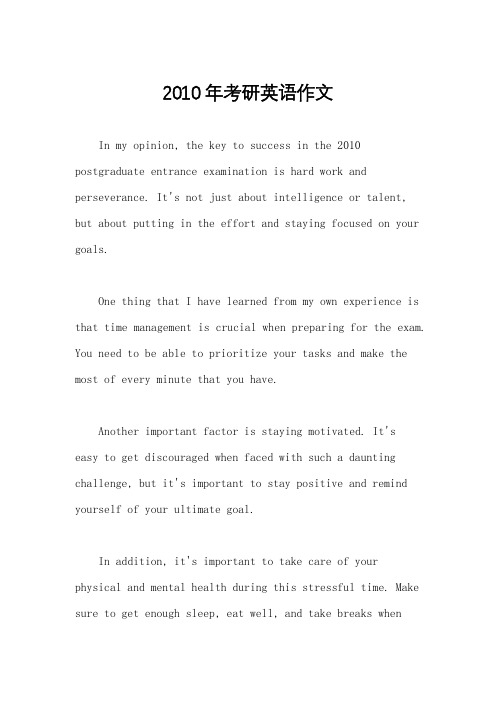 2010年考研英语作文

In my opinion, the key to success in the 2010 postgraduate entrance examination is hard work and perseverance. It's not just about intelligence or talent, but about putting in the effort and staying focused on your goals.

One thing that I have learned from my own experience is that time management is crucial when preparing for the exam. You need to be able to prioritize your tasks and make the most of every minute that you have.

Another important factor is staying motivated. It's easy to get discouraged when faced with such a daunting challenge, but it's important to stay positive and remind yourself of your ultimate goal.

In addition, it's important to take care of your physical and mental health during this stressful time. Make sure to get enough sleep, eat well, and take breaks when